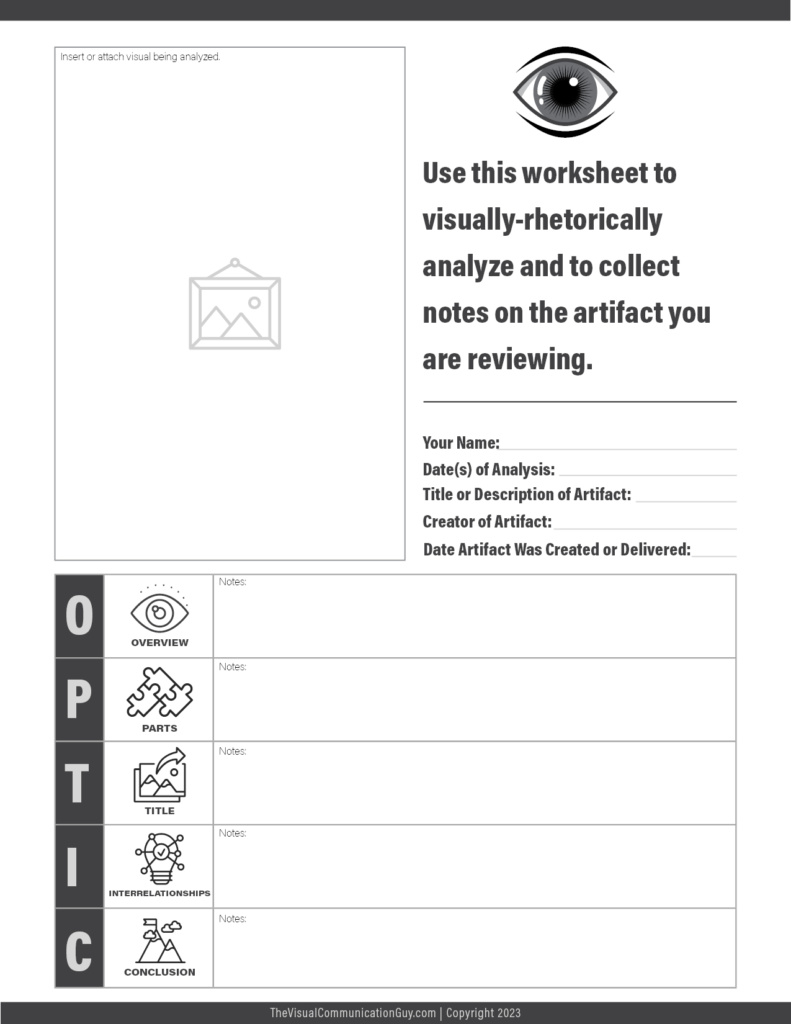 Insert or attach visual being analyzed.

Use this worksheet to visually-rhetorically analyze and to collect notes on the artifact you are reviewing.

Your Name:

Date(s) of Analysis:

Title or Description of Artifact:

Creator of Artifact:

Date Artifact Was Created or Delivered:

| | | |
|---|---|---|
| O | OVERVIEW | Notes: |
| P | PARTS | Notes: |
| T | TITLE | Notes: |
| I | INTERRELATIONSHIPS | Notes: |
| C | CONCLUSION | Notes: |

TheVisualCommunicationGuy.com | Copyright 2023